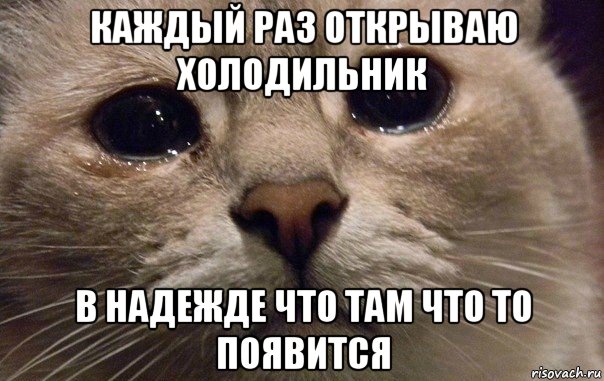 КАЖДЫЙ РАЗ ОТКРЫВАЮ ХОЛОДИЛЬНИК

В НАДЕЖДЕ ЧТО ТАМ ЧТО ТО ПОЯВИТСЯ

risovach.ru